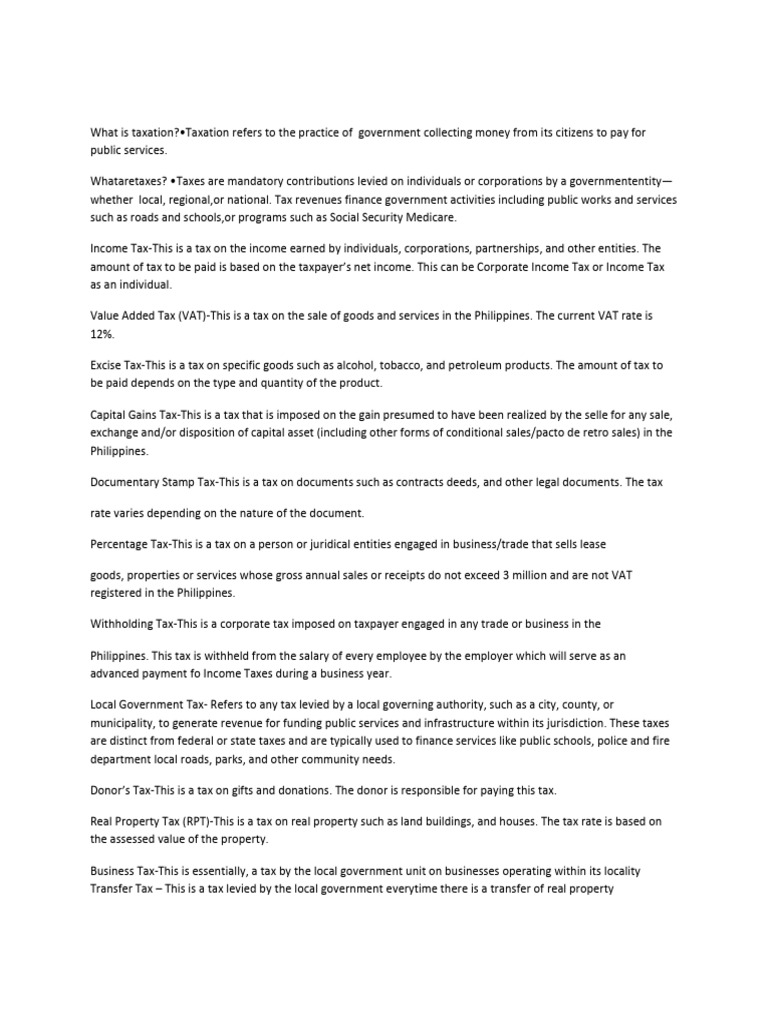 What is taxation?•Taxation refers to the practice of government collecting money from its citizens to pay for public services.

Whataretaxes? •Taxes are mandatory contributions levied on individuals or corporations by a governmententity—whether local, regional,or national. Tax revenues finance government activities including public works and services such as roads and schools,or programs such as Social Security Medicare.

Income Tax-This is a tax on the income earned by individuals, corporations, partnerships, and other entities. The amount of tax to be paid is based on the taxpayer's net income. This can be Corporate Income Tax or Income Tax as an individual.

Value Added Tax (VAT)-This is a tax on the sale of goods and services in the Philippines. The current VAT rate is 12%.

Excise Tax-This is a tax on specific goods such as alcohol, tobacco, and petroleum products. The amount of tax to be paid depends on the type and quantity of the product.

Capital Gains Tax-This is a tax that is imposed on the gain presumed to have been realized by the selle for any sale, exchange and/or disposition of capital asset (including other forms of conditional sales/pacto de retro sales) in the Philippines.

Documentary Stamp Tax-This is a tax on documents such as contracts deeds, and other legal documents. The tax

rate varies depending on the nature of the document.

Percentage Tax-This is a tax on a person or juridical entities engaged in business/trade that sells lease

goods, properties or services whose gross annual sales or receipts do not exceed 3 million and are not VAT registered in the Philippines.

Withholding Tax-This is a corporate tax imposed on taxpayer engaged in any trade or business in the

Philippines. This tax is withheld from the salary of every employee by the employer which will serve as an advanced payment fo Income Taxes during a business year.

Local Government Tax- Refers to any tax levied by a local governing authority, such as a city, county, or municipality, to generate revenue for funding public services and infrastructure within its jurisdiction. These taxes are distinct from federal or state taxes and are typically used to finance services like public schools, police and fire department local roads, parks, and other community needs.

Donor's Tax-This is a tax on gifts and donations. The donor is responsible for paying this tax.

Real Property Tax (RPT)-This is a tax on real property such as land buildings, and houses. The tax rate is based on the assessed value of the property.

Business Tax-This is essentially, a tax by the local government unit on businesses operating within its locality
Transfer Tax – This is a tax levied by the local government everytime there is a transfer of real property